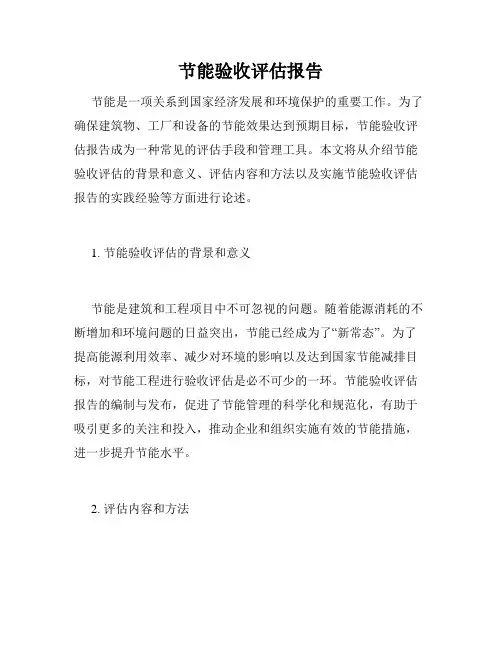 节能验收评估报告

节能是一项关系到国家经济发展和环境保护的重要工作。为了确保建筑物、工厂和设备的节能效果达到预期目标，节能验收评估报告成为一种常见的评估手段和管理工具。本文将从介绍节能验收评估的背景和意义、评估内容和方法以及实施节能验收评估报告的实践经验等方面进行论述。

1. 节能验收评估的背景和意义

节能是建筑和工程项目中不可忽视的问题。随着能源消耗的不断增加和环境问题的日益突出，节能已经成为了“新常态”。为了提高能源利用效率、减少对环境的影响以及达到国家节能减排目标，对节能工程进行验收评估是必不可少的一环。节能验收评估报告的编制与发布，促进了节能管理的科学化和规范化，有助于吸引更多的关注和投入，推动企业和组织实施有效的节能措施，进一步提升节能水平。

2. 评估内容和方法